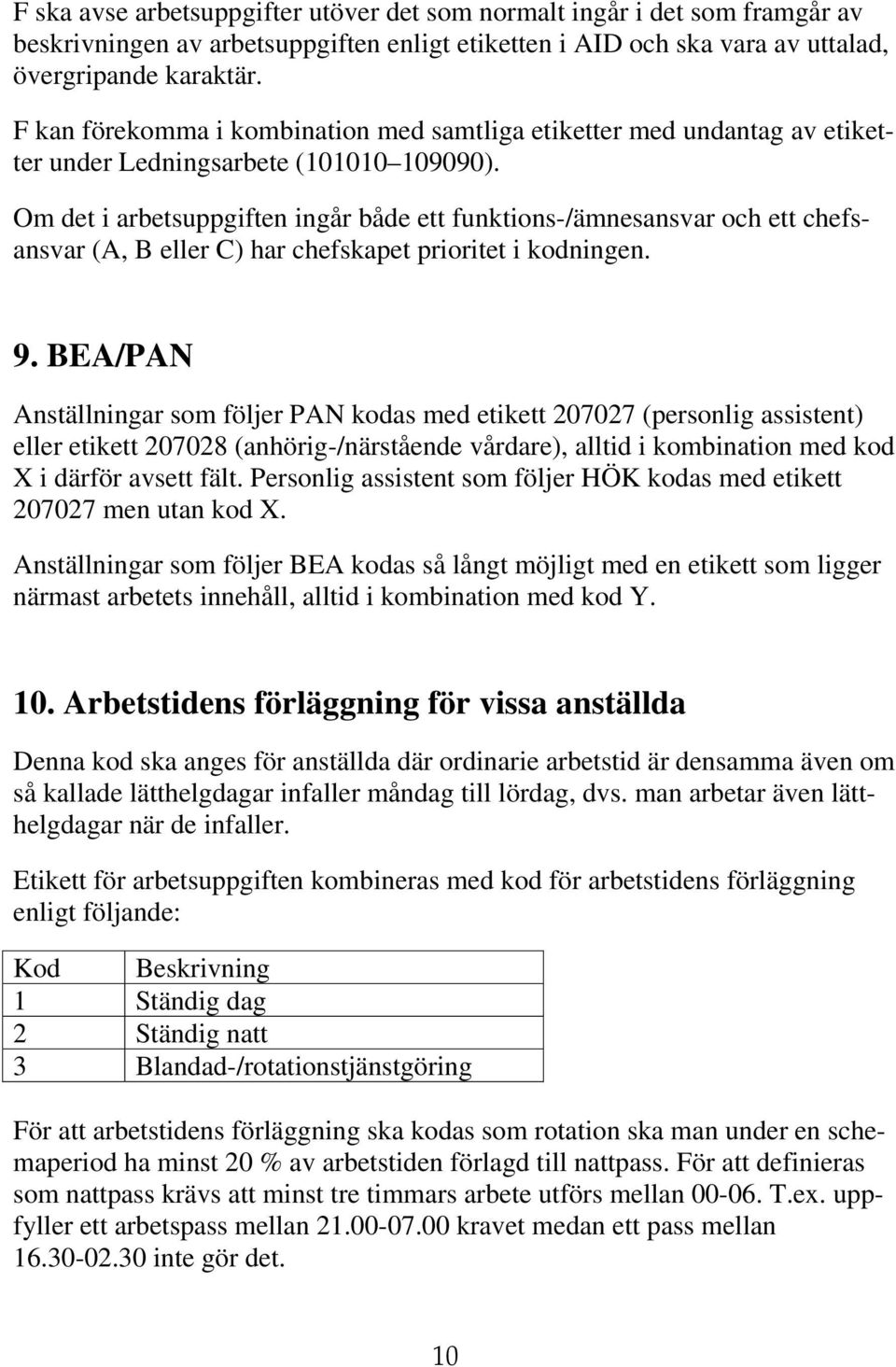 F ska avse arbetsuppgifter utöver det som normalt ingår i det som framgår av beskrivningen av arbetsuppgiften enligt etiketten i AID och ska vara av uttalad, övergripande karaktär.

F kan förekomma i kombination med samtliga etiketter med undantag av etiketter under Ledningsarbete (101010 109090).

Om det i arbetsuppgiften ingår både ett funktions-/ämnesansvar och ett chefsansvar (A, B eller C) har chefskapet prioritet i kodningen.

9. BEA/PAN

Anställningar som följer PAN kodas med etikett 207027 (personlig assistent) eller etikett 207028 (anhörig-/närstående vårdare), alltid i kombination med kod X i därför avsett fält. Personlig assistent som följer HÖK kodas med etikett 207027 men utan kod X.

Anställningar som följer BEA kodas så långt möjligt med en etikett som ligger närmast arbetets innehåll, alltid i kombination med kod Y.

10. Arbetstidens förläggning för vissa anställda

Denna kod ska anges för anställda där ordinarie arbetstid är densamma även om så kallade lätthelgdagar infaller måndag till lördag, dvs. man arbetar även lätthelgdagar när de infaller.

Etikett för arbetsuppgiften kombineras med kod för arbetstidens förläggning enligt följande:

| Kod | Beskrivning |
|---|---|
| 1 | Ständig dag |
| 2 | Ständig natt |
| 3 | Blandad-/rotationstjänstgöring |

För att arbetstidens förläggning ska kodas som rotation ska man under en schemaperiod ha minst 20 % av arbetstiden förlagd till nattpass. För att definieras som nattpass krävs att minst tre timmars arbete utförs mellan 00-06. T.ex. uppfyller ett arbetspass mellan 21.00-07.00 kravet medan ett pass mellan 16.30-02.30 inte gör det.

10